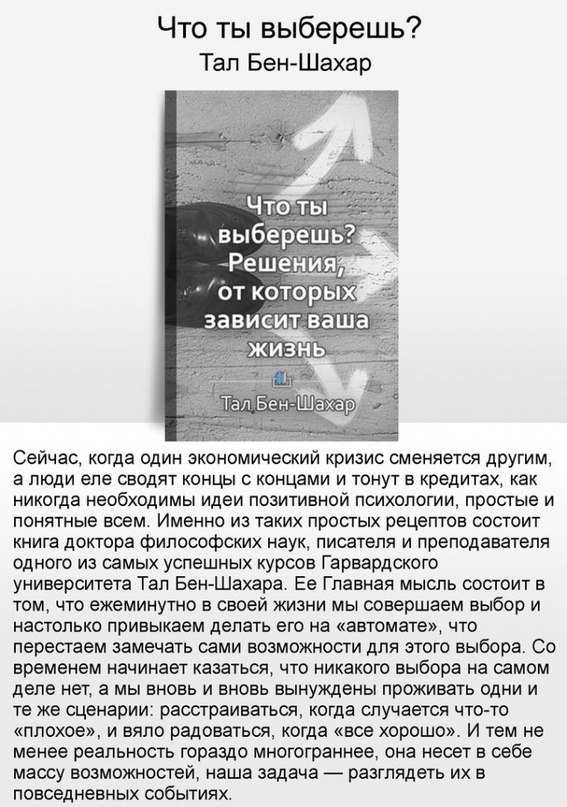 Что ты выберешь?
Тал Бен-Шахар

Что ты выберешь? Решения, от которых зависит ваша жизнь

Тал Бен-Шахар

Сейчас, когда один экономический кризис сменяется другим, а люди еле сводят концы с концами и тонут в кредитах, как никогда необходимы идеи позитивной психологии, простые и понятные всем. Именно из таких простых рецептов состоит книга доктора философских наук, писателя и преподавателя одного из самых успешных курсов Гарвардского университета Тал Бен-Шахара. Ее Главная мысль состоит в том, что ежеминутно в своей жизни мы совершаем выбор и настолько привыкаем делать его на «автомате», что перестаем замечать сами возможности для этого выбора. Со временем начинает казаться, что никакого выбора на самом деле нет, а мы вновь и вновь вынуждены проживать одни и те же сценарии: расстраиваться, когда случается что-то «плохое», и вяло радоваться, когда «все хорошо». И тем не менее реальность гораздо многограннее, она несет в себе массу возможностей, наша задача — разглядеть их в повседневных событиях.